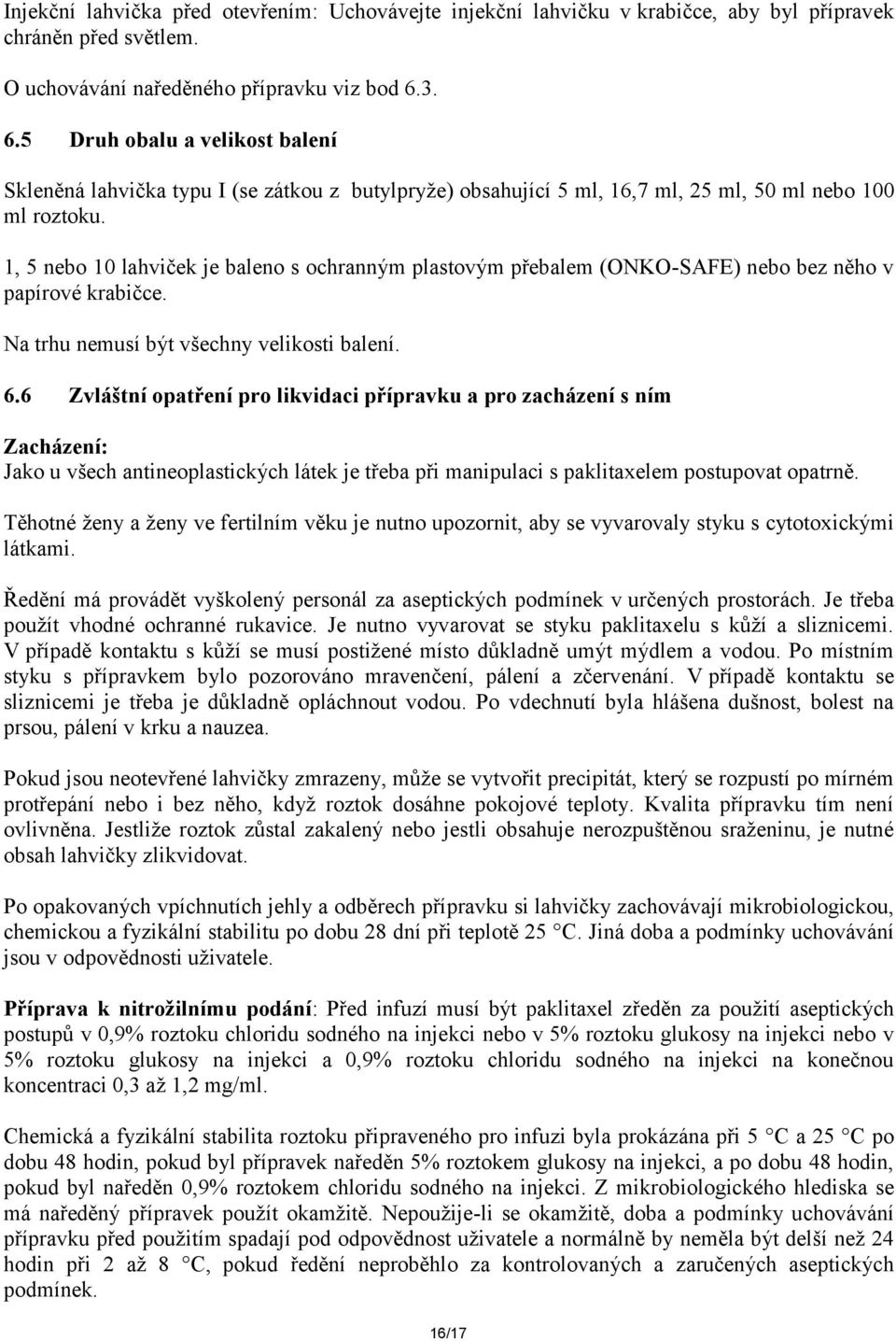 Injekční lahvička před otevřením: Uchovávejte injekční lahvičku v krabičce, aby byl přípravek chráněn před světlem.

O uchovávání naředěného přípravku viz bod 6.3.

6.5 Druh obalu a velikost balení

Skleněná lahvička typu I (se zátkou z butylpryže) obsahující 5 ml, 16,7 ml, 25 ml, 50 ml nebo 100 ml roztoku.

1, 5 nebo 10 lahviček je baleno s ochranným plastovým přebalem (ONKO-SAFE) nebo bez něho v papírové krabičce.

Na trhu nemusí být všechny velikosti balení.

6.6 Zvláštní opatření pro likvidaci přípravku a pro zacházení s ním

Zacházení:
Jako u všech antineoplastických látek je třeba při manipulaci s paklitaxelem postupovat opatrně.

Těhotné ženy a ženy ve fertilním věku je nutno upozornit, aby se vyvarovaly styku s cytotoxickými látkami.

Ředění má provádět vyškolený personál za aseptických podmínek v určených prostorách. Je třeba použít vhodné ochranné rukavice. Je nutno vyvarovat se styku paklitaxelu s kůží a sliznicemi. V případě kontaktu s kůží se musí postižené místo důkladně umýt mýdlem a vodou. Po místním styku s přípravkem bylo pozorováno mravenčení, pálení a zčervenání. V případě kontaktu se sliznicemi je třeba je důkladně opláchnout vodou. Po vdechnutí byla hlášena dušnost, bolest na prsou, pálení v krku a nauzea.

Pokud jsou neotevřené lahvičky zmrazeny, může se vytvořit precipitát, který se rozpustí po mírném protřepání nebo i bez něho, když roztok dosáhne pokojové teploty. Kvalita přípravku tím není ovlivněna. Jestliže roztok zůstal zakalený nebo jestli obsahuje nerozpuštěnou sraženinu, je nutné obsah lahvičky zlikvidovat.

Po opakovaných vpíchnutích jehly a odběrech přípravku si lahvičky zachovávají mikrobiologickou, chemickou a fyzikální stabilitu po dobu 28 dní při teplotě 25 °C. Jiná doba a podmínky uchovávání jsou v odpovědnosti uživatele.

Příprava k nitrožilnímu podání: Před infuzí musí být paklitaxel zředěn za použití aseptických postupů v 0,9% roztoku chloridu sodného na injekci nebo v 5% roztoku glukosy na injekci nebo v 5% roztoku glukosy na injekci a 0,9% roztoku chloridu sodného na injekci na konečnou koncentraci 0,3 až 1,2 mg/ml.

Chemická a fyzikální stabilita roztoku připraveného pro infuzi byla prokázána při 5 °C a 25 °C po dobu 48 hodin, pokud byl přípravek naředěn 5% roztokem glukosy na injekci, a po dobu 48 hodin, pokud byl naředěn 0,9% roztokem chloridu sodného na injekci. Z mikrobiologického hlediska se má naředěný přípravek použít okamžitě. Nepoužije-li se okamžitě, doba a podmínky uchovávání přípravku před použitím spadají pod odpovědnost uživatele a normálně by neměla být delší než 24 hodin při 2 až 8 °C, pokud ředění neproběhlo za kontrolovaných a zaručených aseptických podmínek.

16/17